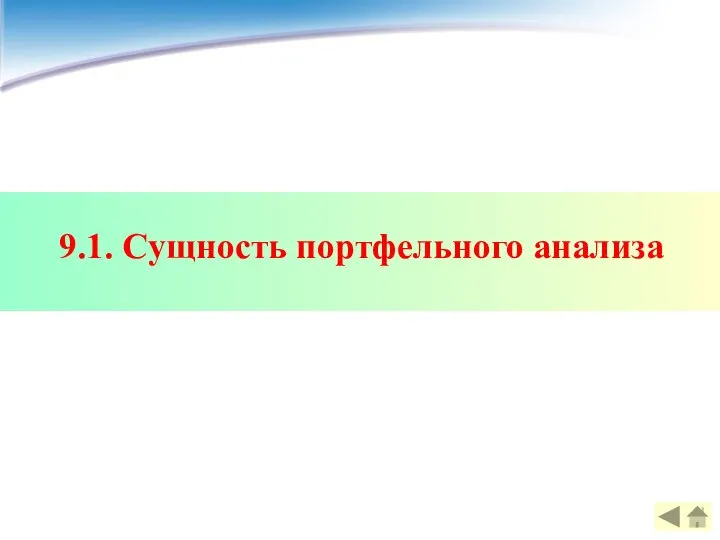 9.1. Сущность портфельного анализа